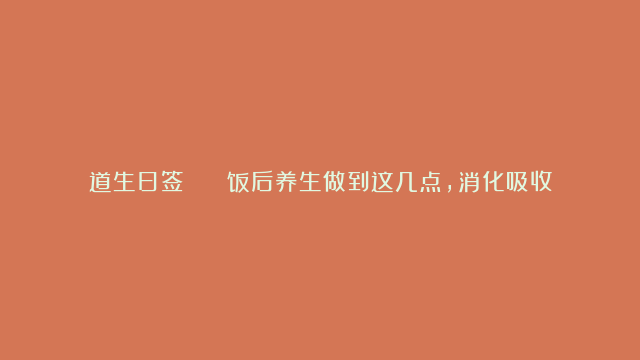 道生日签　饭后养生做到这几点，消化吸收